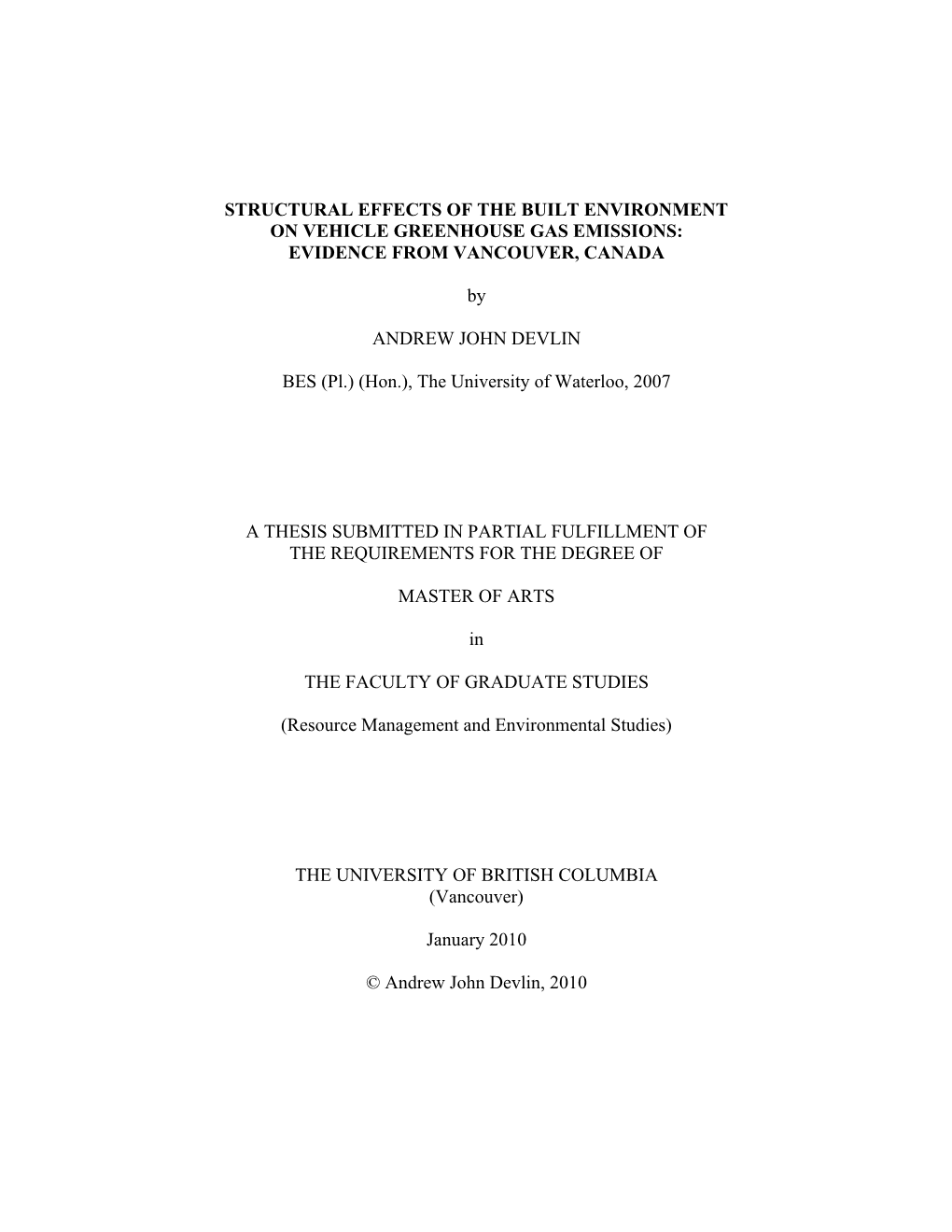 STRUCTURAL EFFECTS OF THE BUILT ENVIRONMENT ON VEHICLE GREENHOUSE GAS EMISSIONS: EVIDENCE FROM VANCOUVER, CANADA

by

ANDREW JOHN DEVLIN

BES (Pl.) (Hon.), The University of Waterloo, 2007

A THESIS SUBMITTED IN PARTIAL FULFILLMENT OF THE REQUIREMENTS FOR THE DEGREE OF

MASTER OF ARTS

in

THE FACULTY OF GRADUATE STUDIES

(Resource Management and Environmental Studies)

THE UNIVERSITY OF BRITISH COLUMBIA
(Vancouver)

January 2010

© Andrew John Devlin, 2010